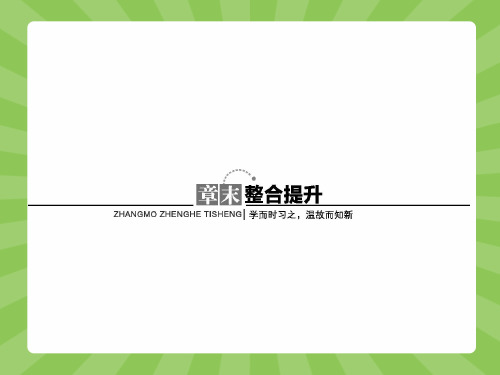 章末整合提升

ZHANGMO ZHENGHE TISHENG | 学而时习之，温故而知新